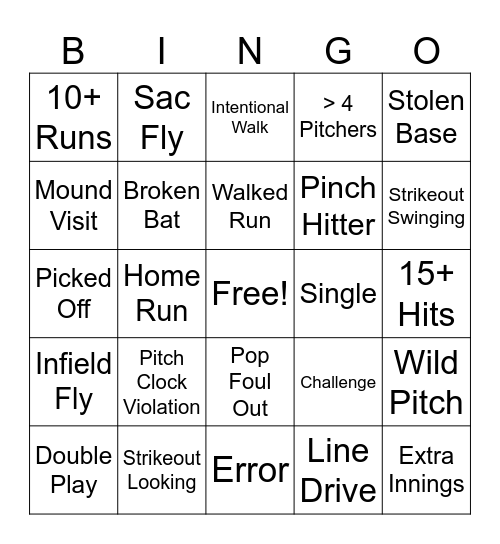 | B | I | N | G | O |
|---|---|---|---|---|
| 10+ Runs | Sac Fly | Intentional Walk | > 4 Pitchers | Stolen Base |
| Mound Visit | Broken Bat | Walked Run | Pinch Hitter | Strikeout Swinging |
| Picked Off | Home Run | Free! | Single | 15+ Hits |
| Infield Fly | Pitch Clock Violation | Pop Foul Out | Challenge | Wild Pitch |
| Double Play | Strikeout Looking | Error | Line Drive | Extra Innings |